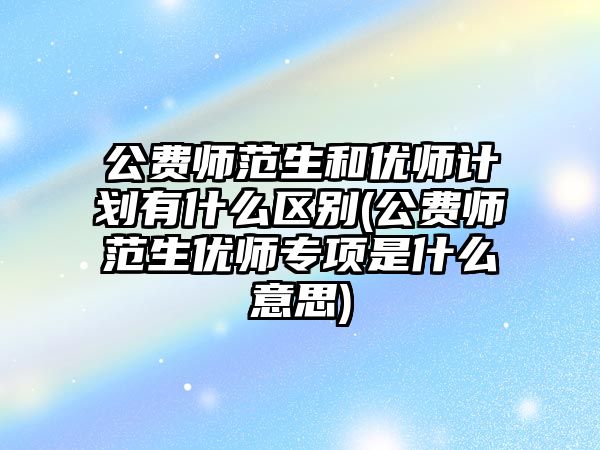 公费师范生和优师计划有什么区别(公费师范生优师专项是什么意思)